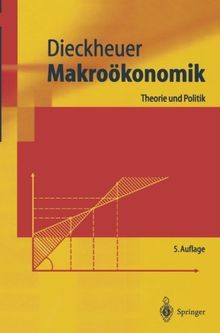 Dieckheuer
Makroökonomik
Theorie und Politik

5. Auflage

Springer